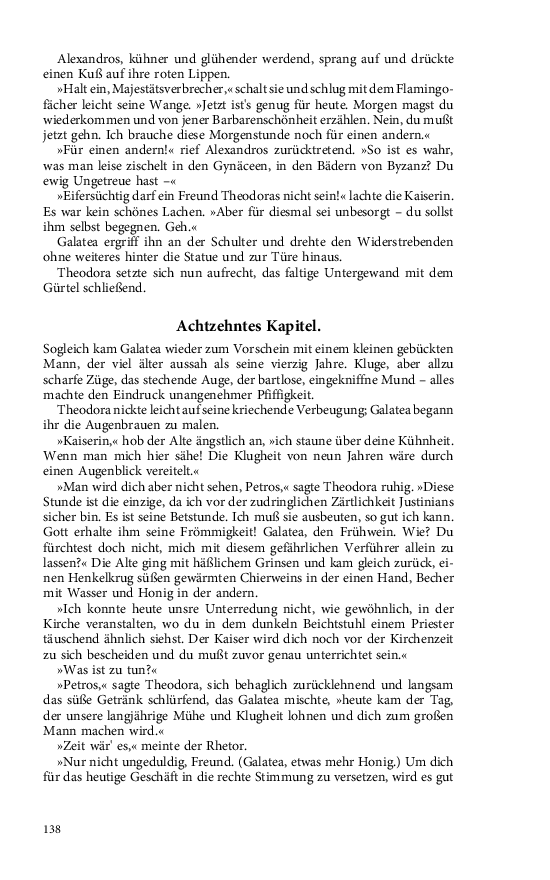 Alexandros, kühner und glühender werdend, sprang auf und drückte einen Kuß auf ihre roten Lippen.

»Halt ein, Majestätsverbrecher,« schalt sie und schlug mit dem Flamingofächer leicht seine Wange. »Jetzt ist's genug für heute. Morgen magst du wiederkommen und von jener Barbarenschönheit erzählen. Nein, du mußt jetzt gehn. Ich brauche diese Morgenstunde noch für einen andern.«

»Für einen andern!« rief Alexandros zurücktretend. »So ist es wahr, was man leise zischelt in den Gynäceen, in den Bädern von Byzanz? Du ewig Ungetreue hast –«

»Eifersüchtig darf ein Freund Theodoras nicht sein!« lachte die Kaiserin. Es war kein schönes Lachen. »Aber für diesmal sei unbesorgt – du sollst ihm selbst begegnen. Geh.«

Galatea ergriff ihn an der Schulter und drehte den Widerstrebenden ohne weiteres hinter die Statue und zur Türe hinaus.

Theodora setzte sich nun aufrecht, das faltige Untergewand mit dem Gürtel schließend.

Achtzehntes Kapitel.

Sogleich kam Galatea wieder zum Vorschein mit einem kleinen gebückten Mann, der viel älter aussah als seine vierzig Jahre. Kluge, aber allzu scharfe Züge, das stechende Auge, der bartlose, eingekniffne Mund – alles machte den Eindruck unangenehmer Pfiffigkeit.

Theodora nickte leicht auf seine kriechende Verbeugung; Galatea begann ihr die Augenbrauen zu malen.

»Kaiserin,« hob der Alte ängstlich an, »ich staune über deine Kühnheit. Wenn man mich hier sähe! Die Klugheit von neun Jahren wäre durch einen Augenblick vereitelt.«

»Man wird dich aber nicht sehen, Petros,« sagte Theodora ruhig. »Diese Stunde ist die einzige, da ich vor der zudringlichen Zärtlichkeit Justinians sicher bin. Es ist seine Betstunde. Ich muß sie ausbeuten, so gut ich kann. Gott erhalte ihm seine Frömmigkeit! Galatea, den Frühwein. Wie? Du fürchtest doch nicht, mich mit diesem gefährlichen Verführer allein zu lassen?« Die Alte ging mit häßlichem Grinsen und kam gleich zurück, einen Henkelkrug süßen gewärmten Chierweins in der einen Hand, Becher mit Wasser und Honig in der andern.

»Ich konnte heute unsre Unterredung nicht, wie gewöhnlich, in der Kirche veranstalten, wo du in dem dunkeln Beichtstuhl einem Priester täuschend ähnlich siehst. Der Kaiser wird dich noch vor der Kirchenzeit zu sich bescheiden und du mußt zuvor genau unterrichtet sein.«

»Was ist zu tun?«

»Petros,« sagte Theodora, sich behaglich zurücklehnend und langsam das süße Getränk schlürfend, das Galatea mischte, »heute kam der Tag, der unsere langjährige Mühe und Klugheit lohnen und dich zum großen Mann machen wird.«

»Zeit wär' es,« meinte der Rhetor.

»Nur nicht ungeduldig, Freund. (Galatea, etwas mehr Honig.) Um dich für das heutige Geschäft in die rechte Stimmung zu versetzen, wird es gut

138